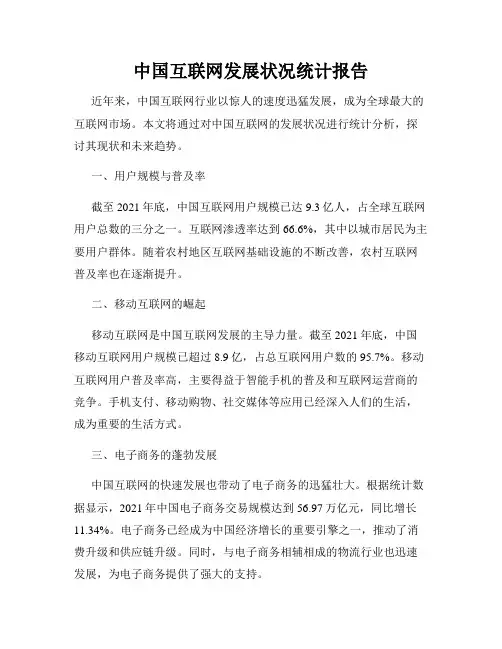 中国互联网发展状况统计报告

近年来，中国互联网行业以惊人的速度迅猛发展，成为全球最大的互联网市场。本文将通过对中国互联网的发展状况进行统计分析，探讨其现状和未来趋势。

一、用户规模与普及率

截至 2021 年底，中国互联网用户规模已达 9.3 亿人，占全球互联网用户总数的三分之一。互联网渗透率达到 66.6%，其中以城市居民为主要用户群体。随着农村地区互联网基础设施的不断改善，农村互联网普及率也在逐渐提升。

二、移动互联网的崛起

移动互联网是中国互联网发展的主导力量。截至 2021 年底，中国移动互联网用户规模已超过 8.9 亿，占总互联网用户数的 95.7%。移动互联网用户普及率高，主要得益于智能手机的普及和互联网运营商的竞争。手机支付、移动购物、社交媒体等应用已经深入人们的生活，成为重要的生活方式。

三、电子商务的蓬勃发展

中国互联网的快速发展也带动了电子商务的迅猛壮大。根据统计数据显示，2021 年中国电子商务交易规模达到 56.97 万亿元，同比增长 11.34%。电子商务已经成为中国经济增长的重要引擎之一，推动了消费升级和供应链升级。同时，与电子商务相辅相成的物流行业也迅速发展，为电子商务提供了强大的支持。